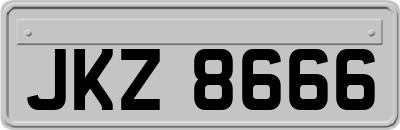 JKZ 8666